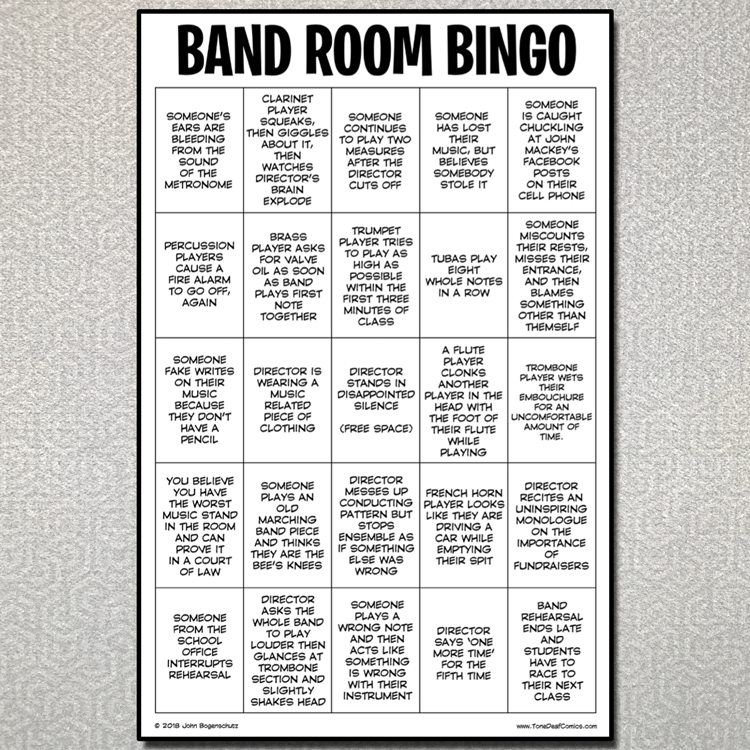 BAND ROOM BINGO

| | | | | |
|---|---|---|---|---|
| SOMEONE'S EARS ARE BLEEDING FROM THE SOUND OF THE METRONOME | CLARINET PLAYER SQUEAKS, THEN GIGGLES ABOUT IT, THEN WATCHES DIRECTOR'S BRAIN EXPLODE | SOMEONE CONTINUES TO PLAY TWO MEASURES AFTER THE DIRECTOR CUTS OFF | SOMEONE HAS LOST THEIR MUSIC, BUT BELIEVES SOMEBODY STOLE IT | SOMEONE IS CAUGHT CHUCKLING AT JOHN MACKEY'S FACEBOOK POSTS ON THEIR CELL PHONE |
| PERCUSSION PLAYERS CAUSE A FIRE ALARM TO GO OFF, AGAIN | BRASS PLAYER ASKS FOR VALVE OIL AS SOON AS BAND PLAYS FIRST NOTE TOGETHER | TRUMPET PLAYER TRIES TO PLAY AS HIGH AS POSSIBLE WITHIN THE FIRST THREE MINUTES OF CLASS | TUBAS PLAY EIGHT WHOLE NOTES IN A ROW | SOMEONE MISCOUNTS THEIR RESTS, MISSES THEIR ENTRANCE, AND THEN BLAMES SOMETHING OTHER THAN THEMSELF |
| SOMEONE FAKE WRITES ON THEIR MUSIC BECAUSE THEY DON'T HAVE A PENCIL | DIRECTOR IS WEARING A MUSIC RELATED PIECE OF CLOTHING | DIRECTOR STANDS IN DISAPPOINTED SILENCE (FREE SPACE) | A FLUTE PLAYER CLONKS ANOTHER PLAYER IN THE HEAD WITH THE FOOT OF THEIR FLUTE WHILE PLAYING | TROMBONE PLAYER WETS THEIR EMBOUCHURE FOR AN UNCOMFORTABLE AMOUNT OF TIME. |
| YOU BELIEVE YOU HAVE THE WORST MUSIC STAND IN THE ROOM AND CAN PROVE IT IN A COURT OF LAW | SOMEONE PLAYS AN OLD MARCHING BAND PIECE AND THINKS THEY ARE THE BEE'S KNEES | DIRECTOR MESSES UP CONDUCTING PATTERN BUT STOPS ENSEMBLE AS IF SOMETHING ELSE WAS WRONG | FRENCH HORN PLAYER LOOKS LIKE THEY ARE DRIVING A CAR WHILE EMPTYING THEIR SPIT | DIRECTOR RECITES AN UNINSPIRING MONOLOGUE ON THE IMPORTANCE OF FUNDRAISERS |
| SOMEONE FROM THE SCHOOL OFFICE INTERRUPTS REHEARSAL | DIRECTOR ASKS THE WHOLE BAND TO PLAY LOUDER THEN GLANCES AT TROMBONE SECTION AND SLIGHTLY SHAKES HEAD | SOMEONE PLAYS A WRONG NOTE AND THEN ACTS LIKE SOMETHING IS WRONG WITH THEIR INSTRUMENT | DIRECTOR SAYS 'ONE MORE TIME' FOR THE FIFTH TIME | BAND REHEARSAL ENDS LATE AND STUDENTS HAVE TO RACE TO THEIR NEXT CLASS |

© 2018 John Bogenschutz

www.ToneDeafComics.com